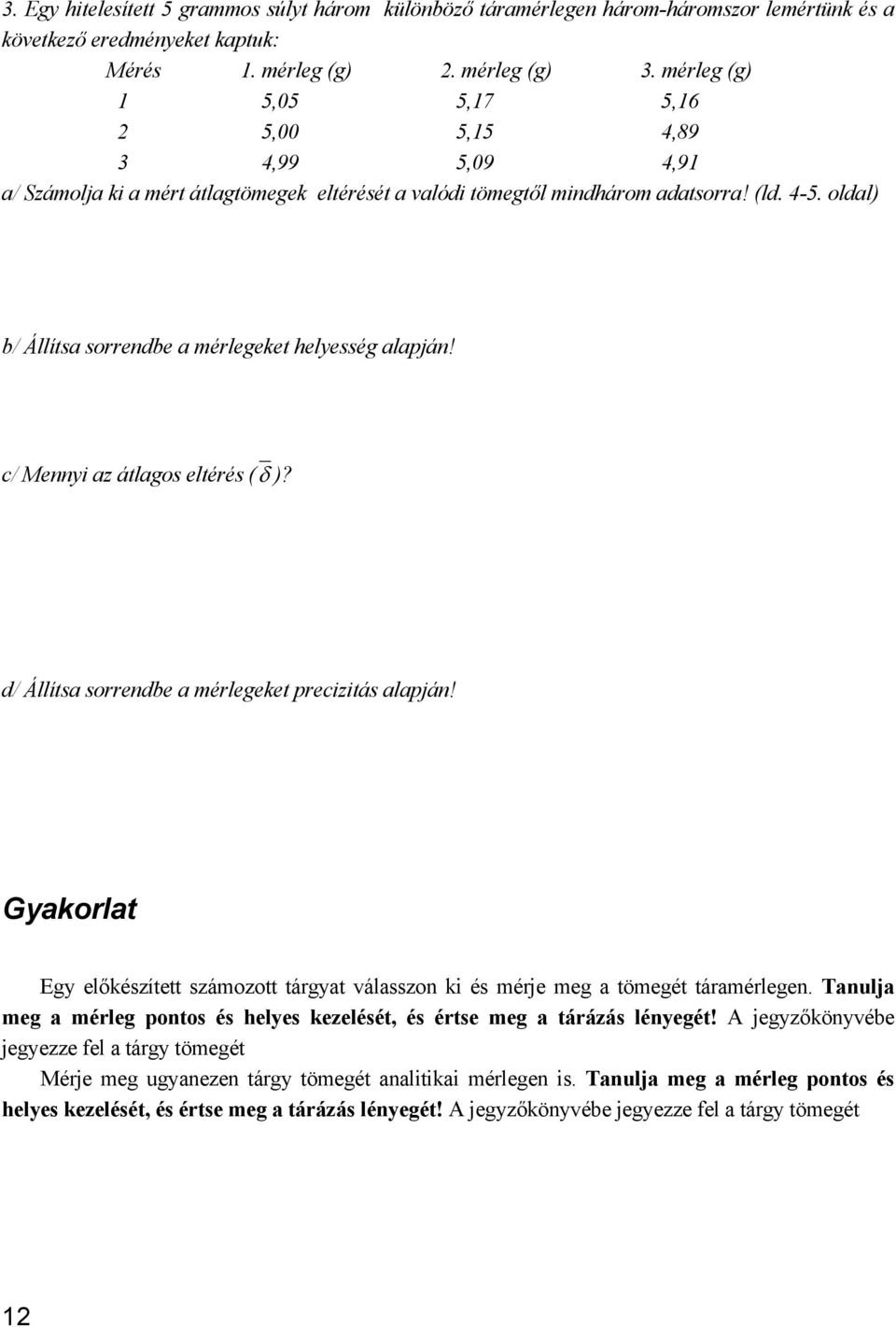 3. Egy hitelesített 5 grammos súlyt három különböző táramérlegen három-háromszor lemértünk és a következő eredményeket kaptuk:

| Mérés | 1. mérleg (g) | 2. mérleg (g) | 3. mérleg (g) |
|---|---|---|---|
| 1 | 5,05 | 5,17 | 5,16 |
| 2 | 5,00 | 5,15 | 4,89 |
| 3 | 4,99 | 5,09 | 4,91 |

a/ Számolja ki a mért átlagtömegek eltérését a valódi tömegtől mindhárom adatsorra! (ld. 4-5. oldal)

b/ Állítsa sorrendbe a mérlegeket helyesség alapján!

c/ Mennyi az átlagos eltérés ($\overline{\delta}$)?

d/ Állítsa sorrendbe a mérlegeket precizitás alapján!

Gyakorlat

Egy előkészített számozott tárgyat válasszon ki és mérje meg a tömegét táramérlegen. Tanulja meg a mérleg pontos és helyes kezelését, és értse meg a tárázás lényegét! A jegyzőkönyvébe jegyezze fel a tárgy tömegét

Mérje meg ugyanezen tárgy tömegét analitikai mérlegen is. Tanulja meg a mérleg pontos és helyes kezelését, és értse meg a tárázás lényegét! A jegyzőkönyvébe jegyezze fel a tárgy tömegét

12